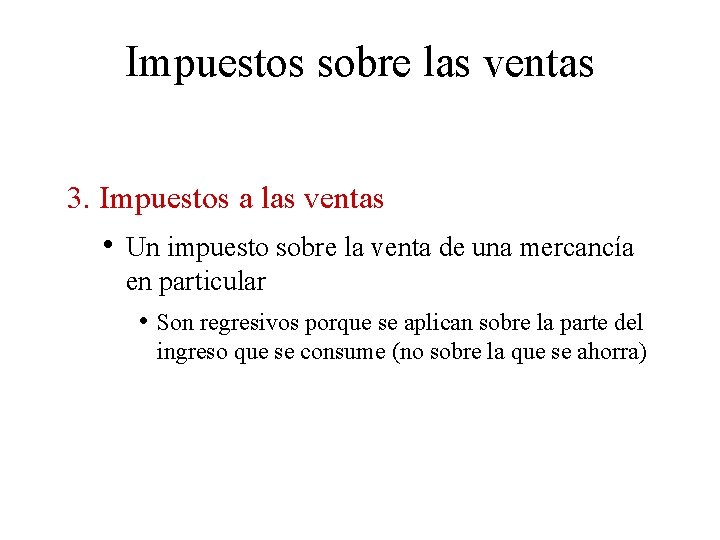 Impuestos sobre las ventas

3. Impuestos a las ventas

• Un impuesto sobre la venta de una mercancía en particular

• Son regresivos porque se aplican sobre la parte del ingreso que se consume (no sobre la que se ahorra)